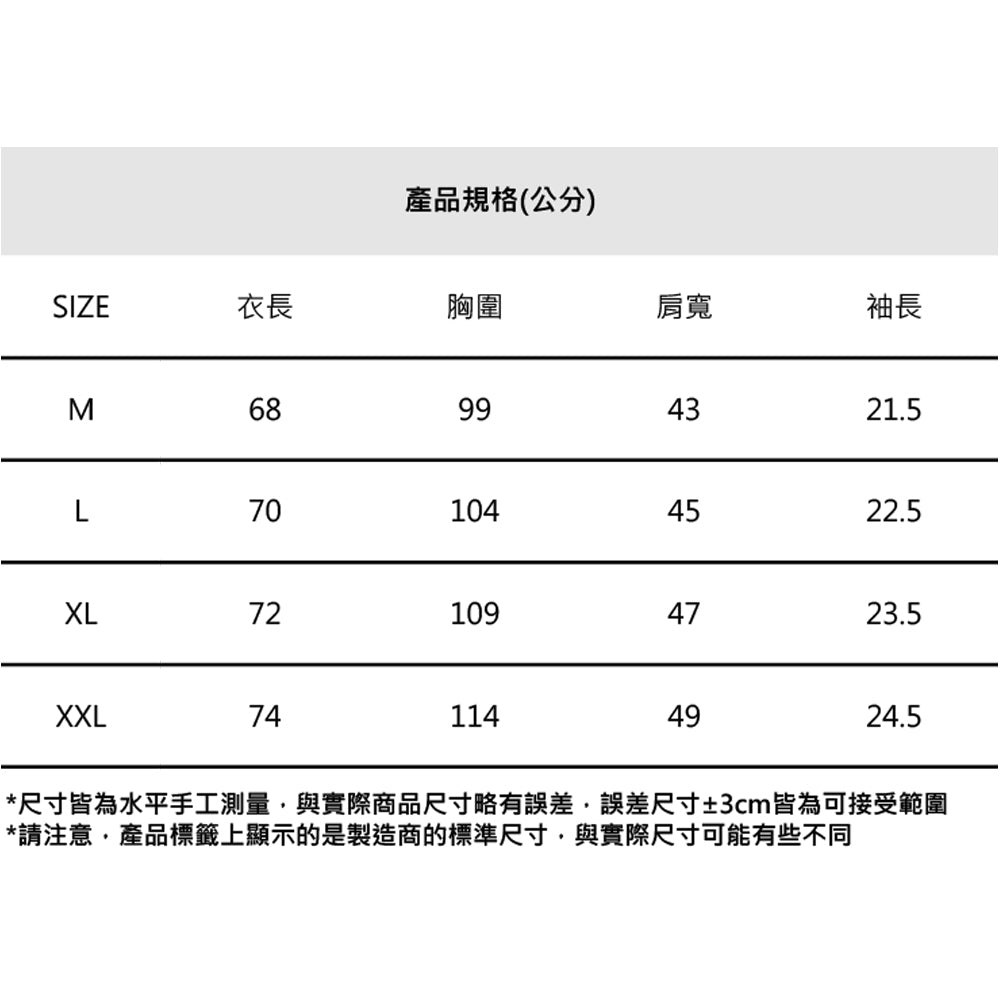 產品規格(公分)

| SIZE | 衣長 | 胸圍 | 肩寬 | 袖長 |
|---|---|---|---|---|
| M | 68 | 99 | 43 | 21.5 |
| L | 70 | 104 | 45 | 22.5 |
| XL | 72 | 109 | 47 | 23.5 |
| XXL | 74 | 114 | 49 | 24.5 |

*尺寸皆為水平手工測量，與實際商品尺寸略有誤差，誤差尺寸±3cm皆為可接受範圍
*請注意，產品標籤上顯示的是製造商的標準尺寸，與實際尺寸可能有些不同